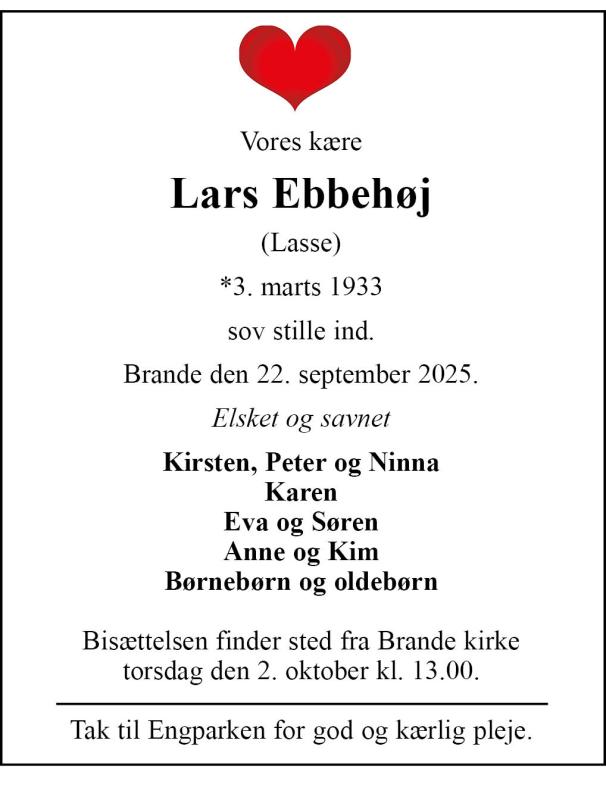 Vores kære

Lars Ebbehøj

(Lasse)

*3. marts 1933

sov stille ind.

Brande den 22. september 2025.

Elsket og savnet

Kirsten, Peter og Ninna
Karen
Eva og Søren
Anne og Kim
Børnebørn og oldebørn

Bisættelsen finder sted fra Brande kirke torsdag den 2. oktober kl. 13.00.

Tak til Engparken for god og kærlig pleje.